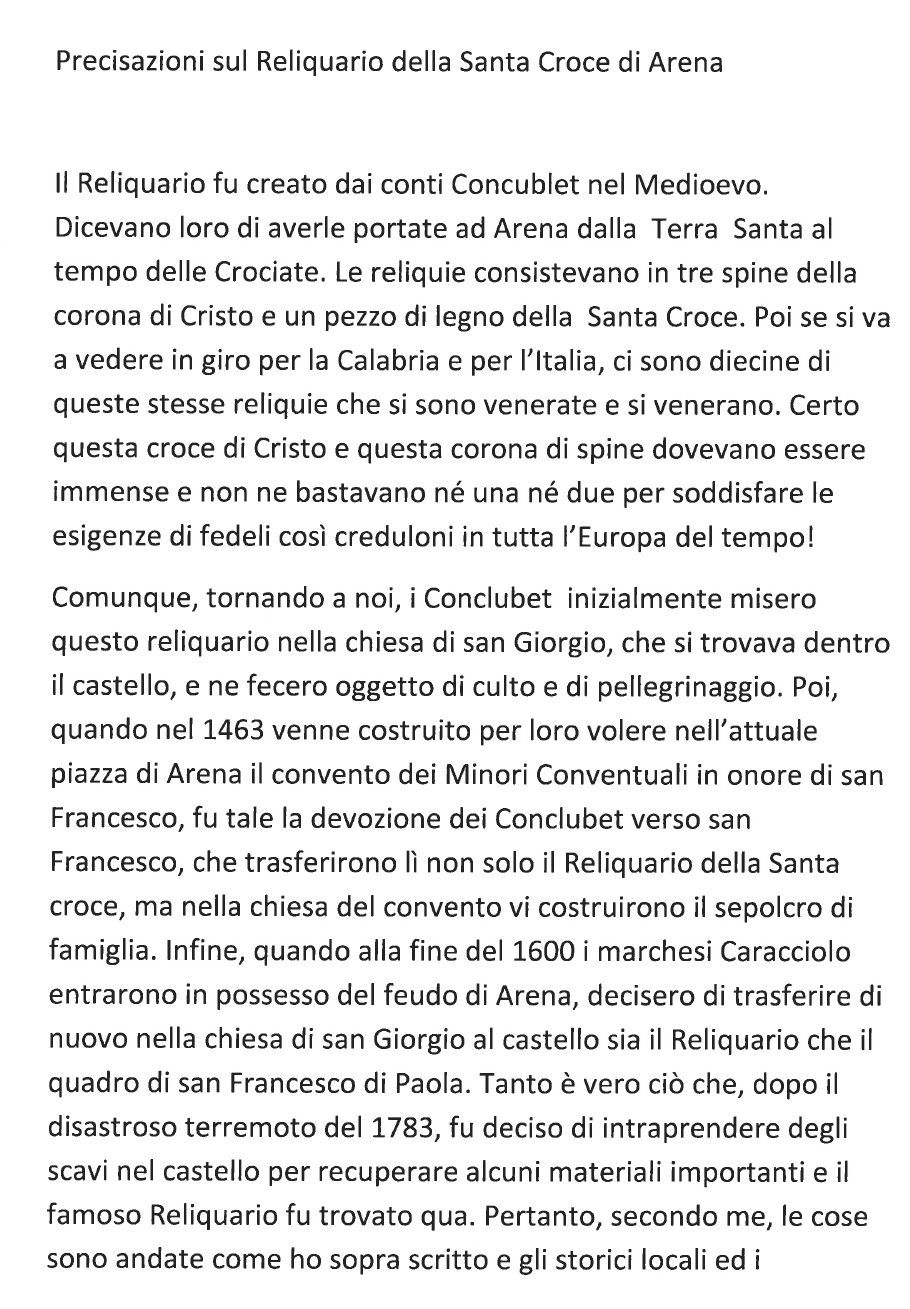 Precisazioni sul Reliquario della Santa Croce di Arena

Il Reliquario fu creato dai conti Concublet nel Medioevo. Dicevano loro di averle portate ad Arena dalla Terra Santa al tempo delle Crociate. Le reliquie consistevano in tre spine della corona di Cristo e un pezzo di legno della Santa Croce. Poi se si va a vedere in giro per la Calabria e per l'Italia, ci sono diecine di queste stesse reliquie che si sono venerate e si venerano. Certo questa croce di Cristo e questa corona di spine dovevano essere immense e non ne bastavano né una né due per soddisfare le esigenze di fedeli così creduloni in tutta l'Europa del tempo!

Comunque, tornando a noi, i Conclubet inizialmente misero questo reliquario nella chiesa di san Giorgio, che si trovava dentro il castello, e ne fecero oggetto di culto e di pellegrinaggio. Poi, quando nel 1463 venne costruito per loro volere nell'attuale piazza di Arena il convento dei Minori Conventuali in onore di san Francesco, fu tale la devozione dei Conclubet verso san Francesco, che trasferirono lì non solo il Reliquario della Santa croce, ma nella chiesa del convento vi costruirono il sepolcro di famiglia. Infine, quando alla fine del 1600 i marchesi Caracciolo entrarono in possesso del feudo di Arena, decisero di trasferire di nuovo nella chiesa di san Giorgio al castello sia il Reliquario che il quadro di san Francesco di Paola. Tanto è vero ciò che, dopo il disastroso terremoto del 1783, fu deciso di intraprendere degli scavi nel castello per recuperare alcuni materiali importanti e il famoso Reliquario fu trovato qua. Pertanto, secondo me, le cose sono andate come ho sopra scritto e gli storici locali ed i